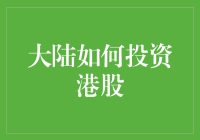 大陆如何投资港股